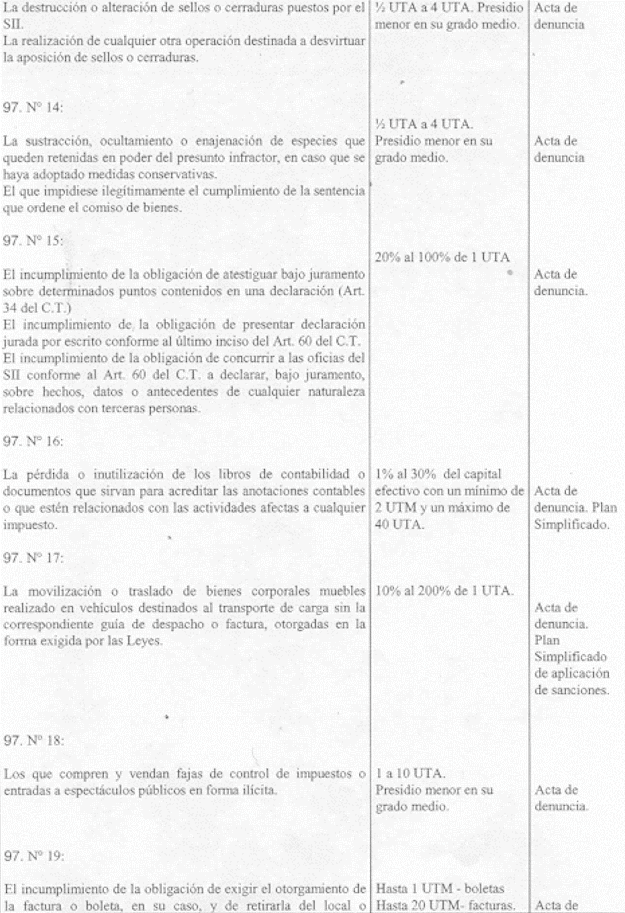 | | | |
|---|---|---|
| La destrucción o alteración de sellos o cerraduras puestos por el SII. La realización de cualquier otra operación destinada a desvirtuar la aposición de sellos o cerraduras. | ½ UTA a 4 UTA. Presidio menor en su grado medio. | Acta de denuncia |
| 97. Nº 14: La sustracción, ocultamiento o enajenación de especies que queden retenidas en poder del presunto infractor, en caso que se haya adoptado medidas conservativas. El que impidiese ilegítimamente el cumplimiento de la sentencia que ordene el comiso de bienes. | ½ UTA a 4 UTA. Presidio menor en su grado medio. | Acta de denuncia |
| 97. Nº 15: El incumplimiento de la obligación de atestiguar bajo juramento sobre determinados puntos contenidos en una declaración (Art. 34 del C.T.) El incumplimiento de la obligación de presentar declaración jurada por escrito conforme al último inciso del Art. 60 del C.T. El incumplimiento de la obligación de concurrir a las oficias del SII conforme al Art. 60 del C.T. a declarar, bajo juramento, sobre hechos, datos o antecedentes de cualquier naturaleza relacionados con terceras personas. | 20% al 100% de 1 UTA | Acta de denuncia. |
| 97. Nº 16: La pérdida o inutilización de los libros de contabilidad o documentos que sirvan para acreditar las anotaciones contables o que estén relacionados con las actividades afectas a cualquier impuesto. | 1% al 30% del capital efectivo con un mínimo de 2 UTM y un máximo de 40 UTA. | Acta de denuncia. Plan Simplificado. |
| 97. Nº 17: La movilización o traslado de bienes corporales muebles realizado en vehículos destinados al transporte de carga sin la correspondiente guía de despacho o factura, otorgadas en la forma exigida por las Leyes. | 10% al 200% de 1 UTA. | Acta de denuncia. Plan Simplificado de aplicación de sanciones. |
| 97. Nº 18: Los que compren y vendan fajas de control de impuestos o entradas a espectáculos públicos en forma ilícita. | 1 a 10 UTA. Presidio menor en su grado medio. | Acta de denuncia. |
| 97. Nº 19: El incumplimiento de la obligación de exigir el otorgamiento de la factura o boleta, en su caso, y de retirarla del local o | Hasta 1 UTM - boletas Hasta 20 UTM- facturas. | Acta de |